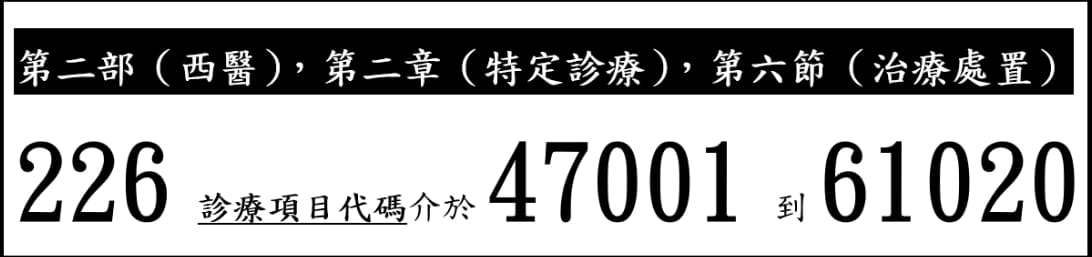 第二部（西醫），第二章（特定診療），第六節（治療處置）

226 診療項目代碼介於 47001 到 61020